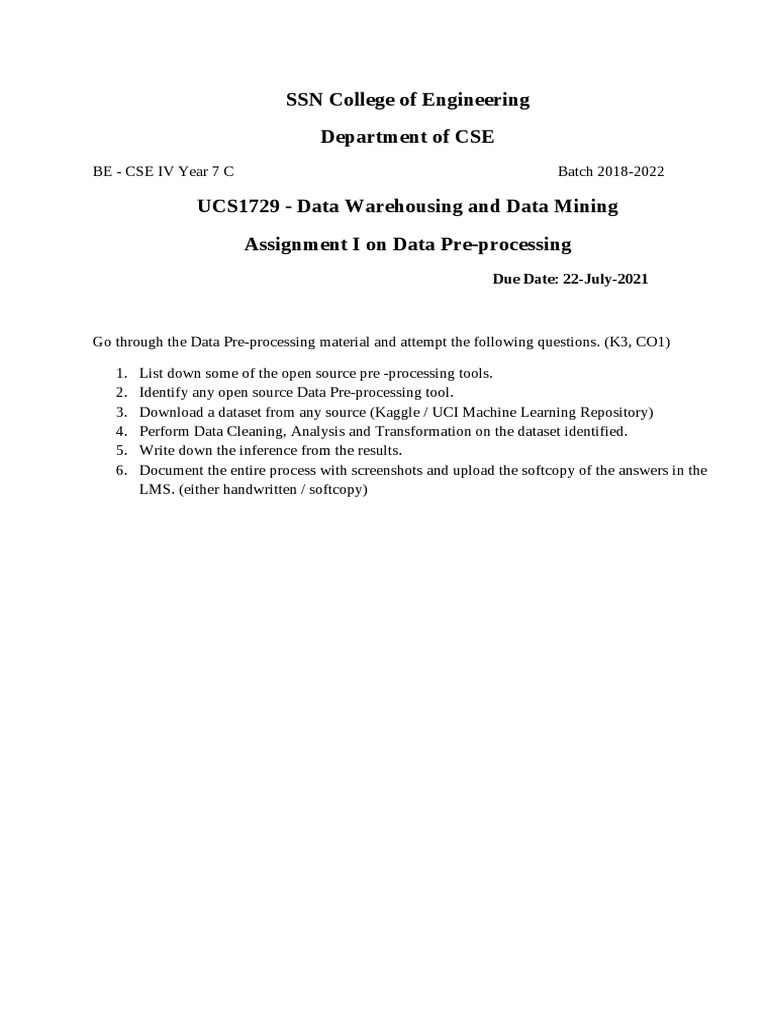 SSN College of Engineering

Department of CSE

BE - CSE IV Year 7 C

Batch 2018-2022

UCS1729 - Data Warehousing and Data Mining

Assignment I on Data Pre-processing

Due Date: 22-July-2021

Go through the Data Pre-processing material and attempt the following questions. (K3, CO1)

1. List down some of the open source pre -processing tools.
2. Identify any open source Data Pre-processing tool.
3. Download a dataset from any source (Kaggle / UCI Machine Learning Repository)
4. Perform Data Cleaning, Analysis and Transformation on the dataset identified.
5. Write down the inference from the results.
6. Document the entire process with screenshots and upload the softcopy of the answers in the LMS. (either handwritten / softcopy)